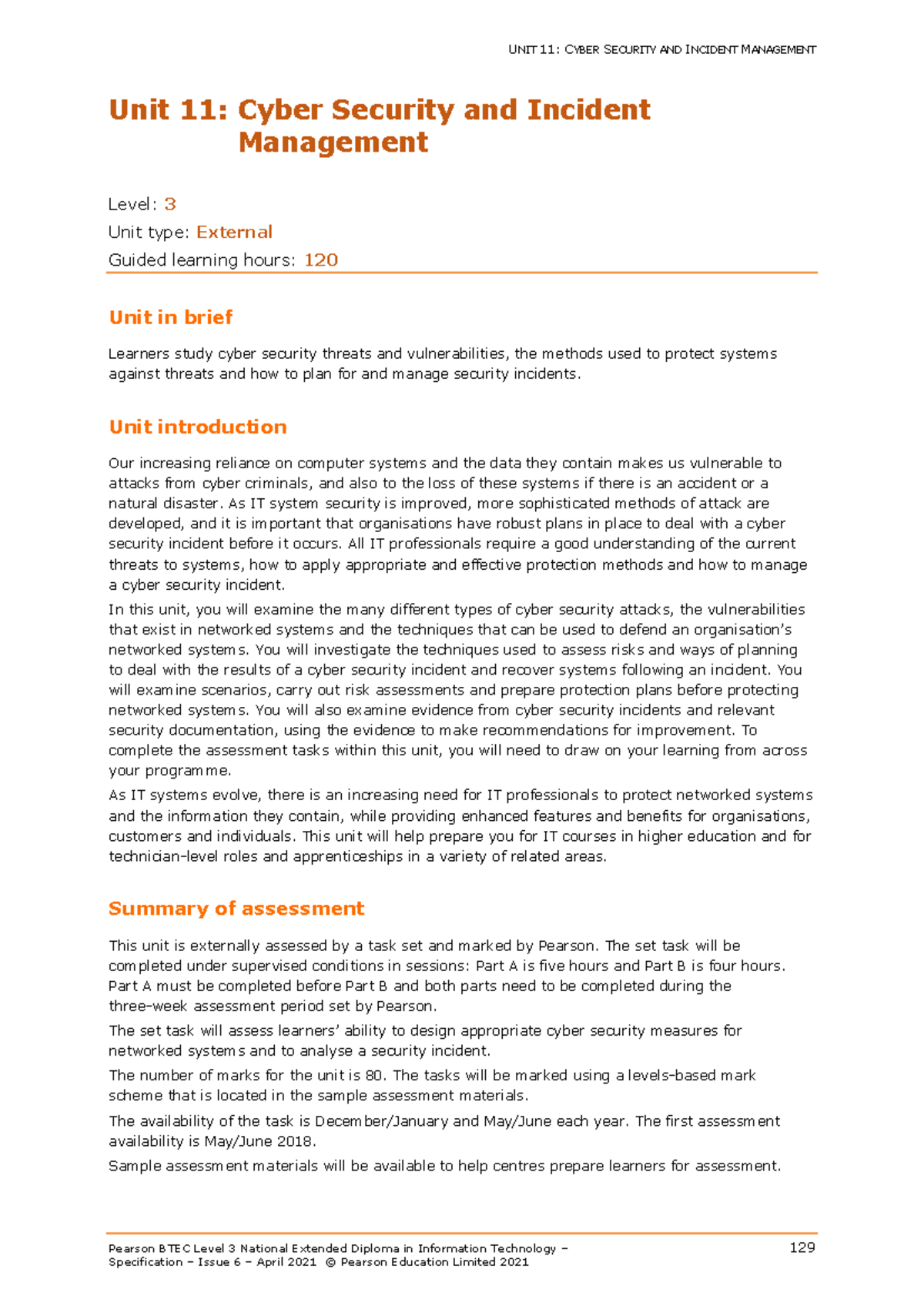 UNIT 11: CYBER SECURITY AND INCIDENT MANAGEMENT

Unit 11: Cyber Security and Incident Management

Level: 3
Unit type: External
Guided learning hours: 120

Unit in brief

Learners study cyber security threats and vulnerabilities, the methods used to protect systems against threats and how to plan for and manage security incidents.

Unit introduction

Our increasing reliance on computer systems and the data they contain makes us vulnerable to attacks from cyber criminals, and also to the loss of these systems if there is an accident or a natural disaster. As IT system security is improved, more sophisticated methods of attack are developed, and it is important that organisations have robust plans in place to deal with a cyber security incident before it occurs. All IT professionals require a good understanding of the current threats to systems, how to apply appropriate and effective protection methods and how to manage a cyber security incident.

In this unit, you will examine the many different types of cyber security attacks, the vulnerabilities that exist in networked systems and the techniques that can be used to defend an organisation's networked systems. You will investigate the techniques used to assess risks and ways of planning to deal with the results of a cyber security incident and recover systems following an incident. You will examine scenarios, carry out risk assessments and prepare protection plans before protecting networked systems. You will also examine evidence from cyber security incidents and relevant security documentation, using the evidence to make recommendations for improvement. To complete the assessment tasks within this unit, you will need to draw on your learning from across your programme.

As IT systems evolve, there is an increasing need for IT professionals to protect networked systems and the information they contain, while providing enhanced features and benefits for organisations, customers and individuals. This unit will help prepare you for IT courses in higher education and for technician-level roles and apprenticeships in a variety of related areas.

Summary of assessment

This unit is externally assessed by a task set and marked by Pearson. The set task will be completed under supervised conditions in sessions: Part A is five hours and Part B is four hours. Part A must be completed before Part B and both parts need to be completed during the three-week assessment period set by Pearson.

The set task will assess learners' ability to design appropriate cyber security measures for networked systems and to analyse a security incident.

The number of marks for the unit is 80. The tasks will be marked using a levels-based mark scheme that is located in the sample assessment materials.

The availability of the task is December/January and May/June each year. The first assessment availability is May/June 2018.

Sample assessment materials will be available to help centres prepare learners for assessment.

Pearson BTEC Level 3 National Extended Diploma in Information Technology – Specification – Issue 6 – April 2021 © Pearson Education Limited 2021

129